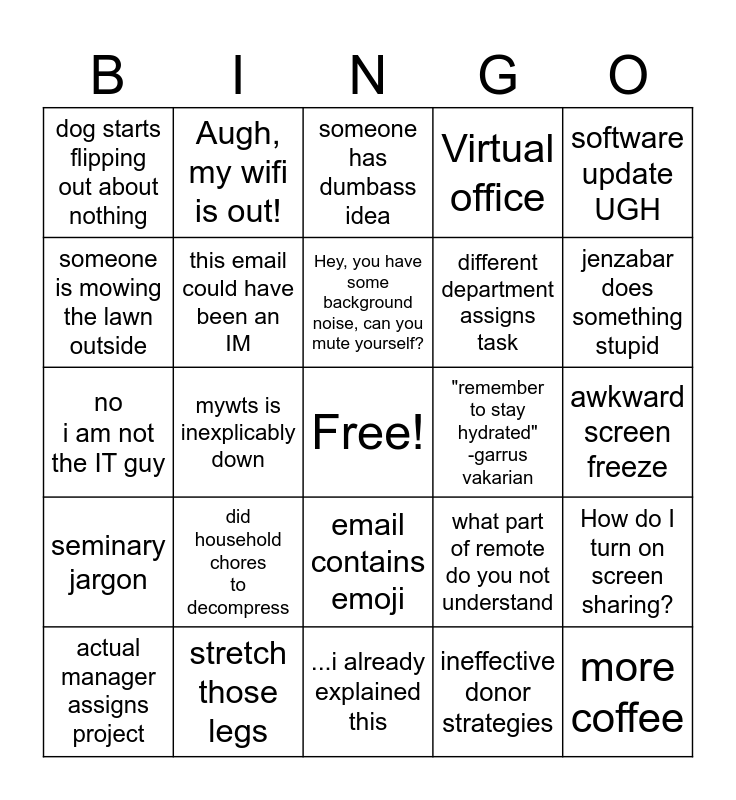 | B | I | N | G | O |
|---|---|---|---|---|
| dog starts flipping out about nothing | Augh, my wifi is out! | someone has dumbass idea | Virtual office | software update UGH |
| someone is mowing the lawn outside | this email could have been an IM | Hey, you have some background noise, can you mute yourself? | different department assigns task | jenzabar does something stupid |
| no i am not the IT guy | mywts is inexplicably down | Free! | "remember to stay hydrated" -garrus vakarian | awkward screen freeze |
| seminary jargon | did household chores to decompress | email contains emoji | what part of remote do you not understand | How do I turn on screen sharing? |
| actual manager assigns project | stretch those legs | ...i already explained this | ineffective donor strategies | more coffee |